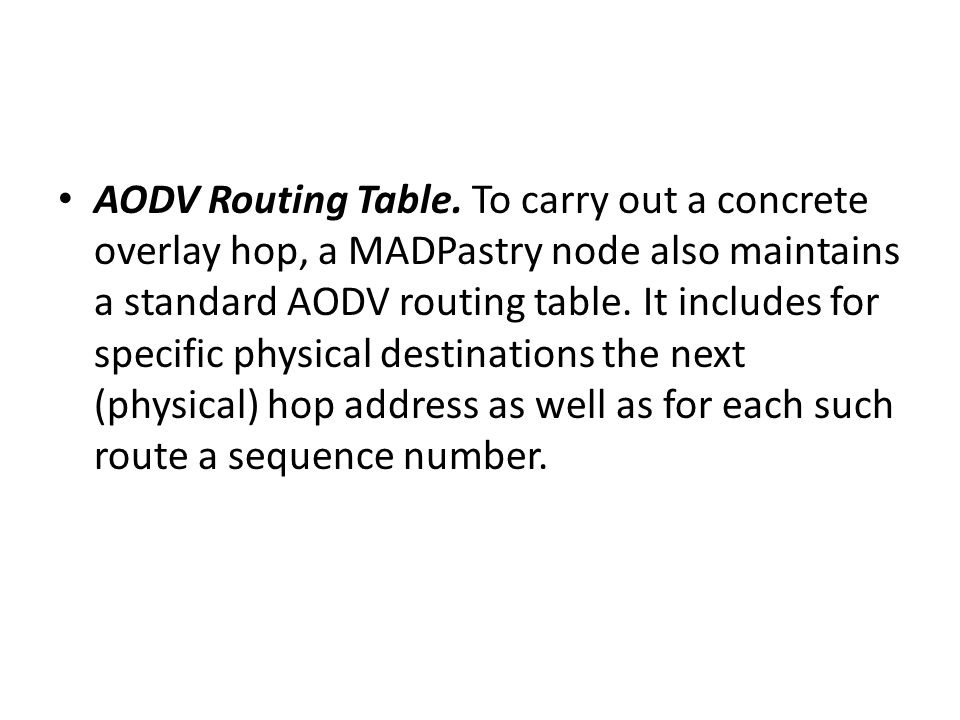 • AODV Routing Table. To carry out a concrete overlay hop, a MADPastry node also maintains a standard AODV routing table. It includes for specific physical destinations the next (physical) hop address as well as for each such route a sequence number.